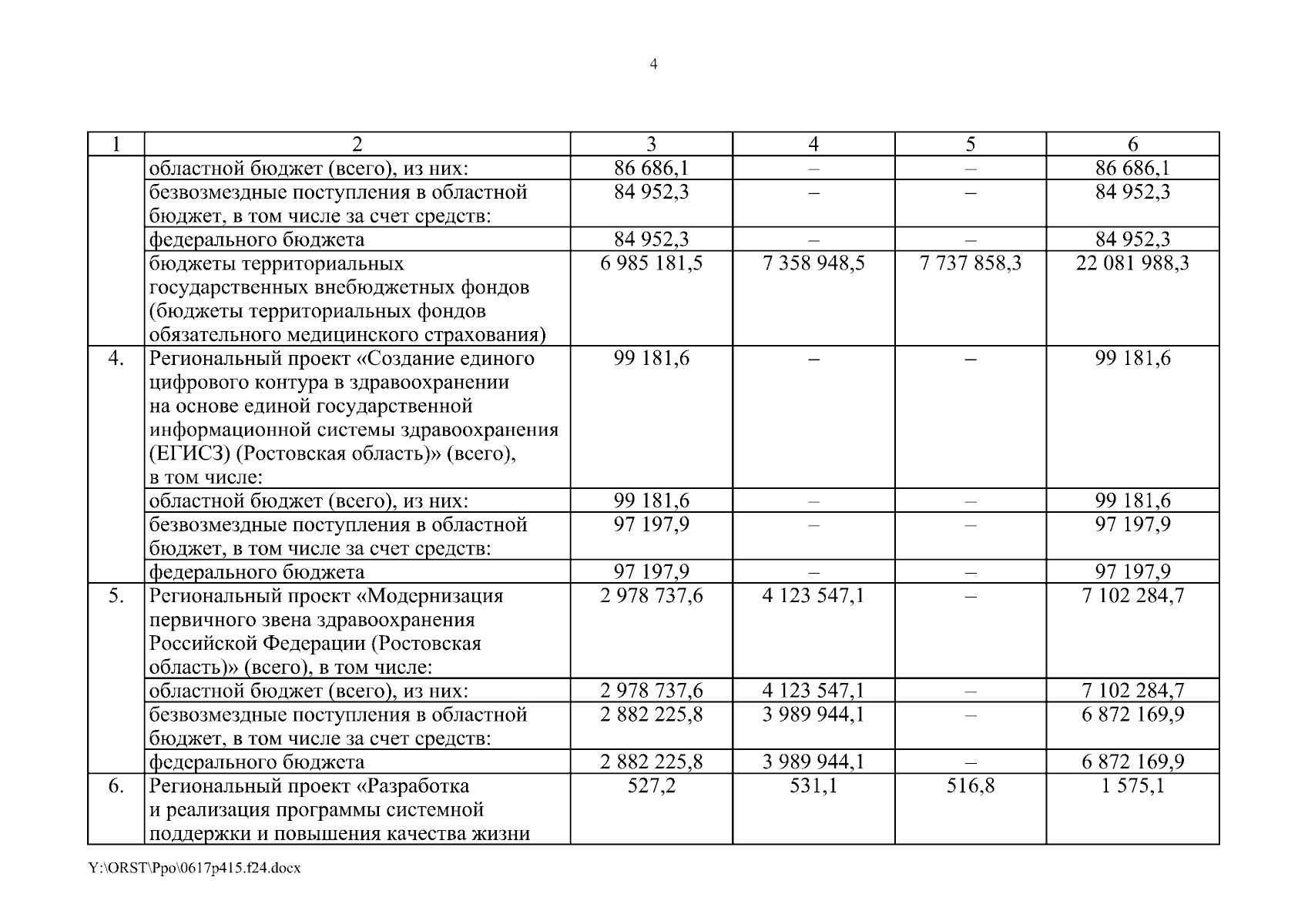 4

| 1 | 2 | 3 | 4 | 5 | 6 |
|---|---|---|---|---|---|
| | областной бюджет (всего), из них: | 86 686,1 | – | – | 86 686,1 |
| | безвозмездные поступления в областной бюджет, в том числе за счет средств: | 84 952,3 | – | – | 84 952,3 |
| | федерального бюджета | 84 952,3 | – | – | 84 952,3 |
| | бюджеты территориальных государственных внебюджетных фондов (бюджеты территориальных фондов обязательного медицинского страхования) | 6 985 181,5 | 7 358 948,5 | 7 737 858,3 | 22 081 988,3 |
| 4. | Региональный проект «Создание единого цифрового контура в здравоохранении на основе единой государственной информационной системы здравоохранения (ЕГИСЗ) (Ростовская область)» (всего), в том числе: | 99 181,6 | – | – | 99 181,6 |
| | областной бюджет (всего), из них: | 99 181,6 | – | – | 99 181,6 |
| | безвозмездные поступления в областной бюджет, в том числе за счет средств: | 97 197,9 | – | – | 97 197,9 |
| | федерального бюджета | 97 197,9 | – | – | 97 197,9 |
| 5. | Региональный проект «Модернизация первичного звена здравоохранения Российской Федерации (Ростовская область)» (всего), в том числе: | 2 978 737,6 | 4 123 547,1 | – | 7 102 284,7 |
| | областной бюджет (всего), из них: | 2 978 737,6 | 4 123 547,1 | – | 7 102 284,7 |
| | безвозмездные поступления в областной бюджет, в том числе за счет средств: | 2 882 225,8 | 3 989 944,1 | – | 6 872 169,9 |
| | федерального бюджета | 2 882 225,8 | 3 989 944,1 | – | 6 872 169,9 |
| 6. | Региональный проект «Разработка и реализация программы системной поддержки и повышения качества жизни | 527,2 | 531,1 | 516,8 | 1 575,1 |

Y:\ORST\Ppo\0617p415.f24.docx